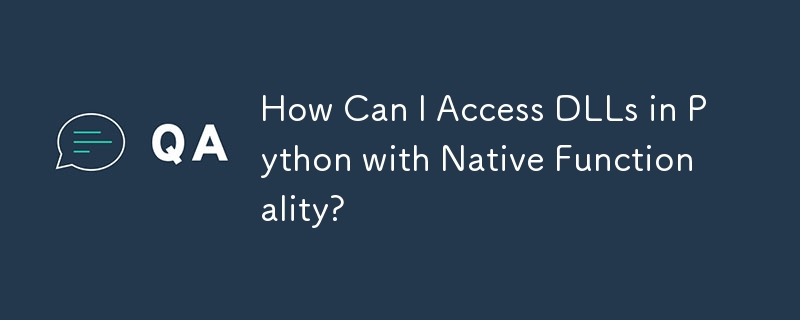 QA

How Can I Access DLLs in Python with Native Functionality?